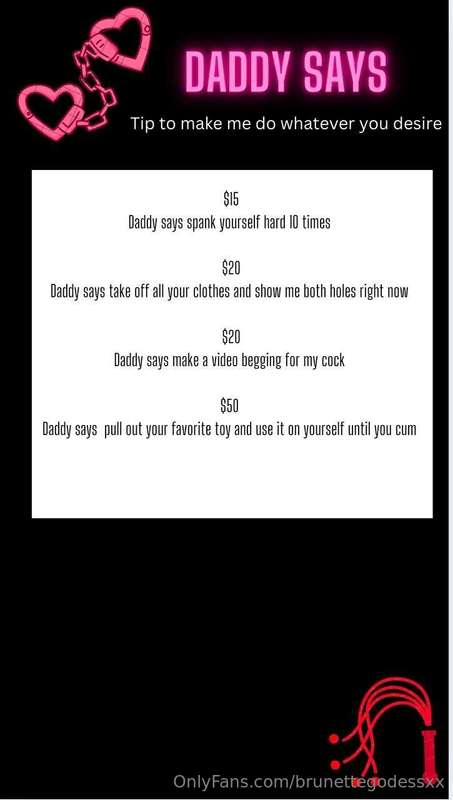 DADDY SAYS

Tip to make me do whatever you desire

$15
Daddy says spank yourself hard 10 times

$20
Daddy says take off all your clothes and show me both holes right now

$20
Daddy says make a video begging for my cock

$50
Daddy says pull out your favorite toy and use it on yourself until you cum

OnlyFans.com/brunettegodessxx